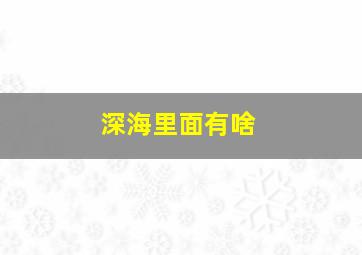 深海里面有啥